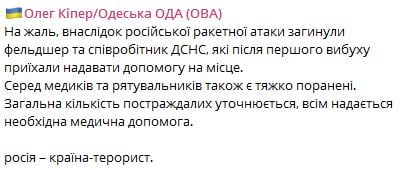 Олег Кіпер/Одеська ОДА (ОВА)
На жаль, внаслідок російської ракетної атаки загинули фельдшер та співробітник ДСНС, які після першого вибуху приїхали надавати допомогу на місце.
Серед медиків та рятувальників також є тяжко поранені.
Загальна кількість постраждалих уточнюється, всім надається необхідна медична допомога.

росія – країна-терорист.